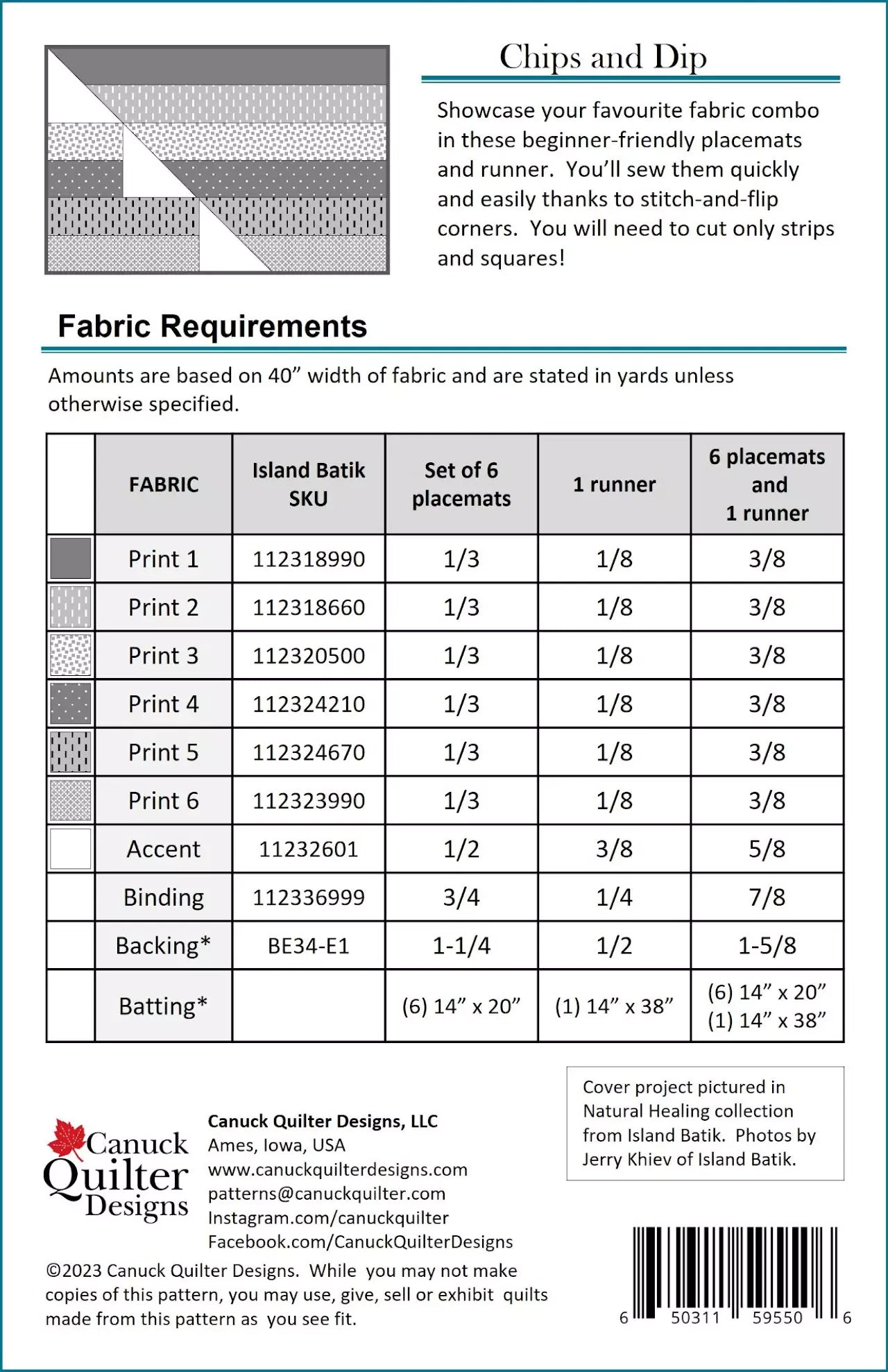 Chips and Dip

Showcase your favourite fabric combo in these beginner-friendly placemats and runner. You'll sew them quickly and easily thanks to stitch-and-flip corners. You will need to cut only strips and squares!

Fabric Requirements

Amounts are based on 40" width of fabric and are stated in yards unless otherwise specified.

| | FABRIC | Island Batik SKU | Set of 6 placemats | 1 runner | 6 placemats and 1 runner |
|---|---|---|---|---|---|
| | Print 1 | 112318990 | 1/3 | 1/8 | 3/8 |
| | Print 2 | 112318660 | 1/3 | 1/8 | 3/8 |
| | Print 3 | 112320500 | 1/3 | 1/8 | 3/8 |
| | Print 4 | 112324210 | 1/3 | 1/8 | 3/8 |
| | Print 5 | 112324670 | 1/3 | 1/8 | 3/8 |
| | Print 6 | 112323990 | 1/3 | 1/8 | 3/8 |
| | Accent | 11232601 | 1/2 | 3/8 | 5/8 |
| | Binding | 112336999 | 3/4 | 1/4 | 7/8 |
| | Backing* | BE34-E1 | 1-1/4 | 1/2 | 1-5/8 |
| | Batting* | | (6) 14" x 20" | (1) 14" x 38" | (6) 14" x 20" (1) 14" x 38" |

Cover project pictured in Natural Healing collection from Island Batik. Photos by Jerry Khiev of Island Batik.

Canuck Quilter Designs

Canuck Quilter Designs, LLC
Ames, Iowa, USA
www.canuckquilterdesigns.com
patterns@canuckquilter.com
Instagram.com/canuckquilter
Facebook.com/CanuckQuilterDesigns

©2023 Canuck Quilter Designs. While you may not make copies of this pattern, you may use, give, sell or exhibit quilts made from this pattern as you see fit.

6 50311 59550 6